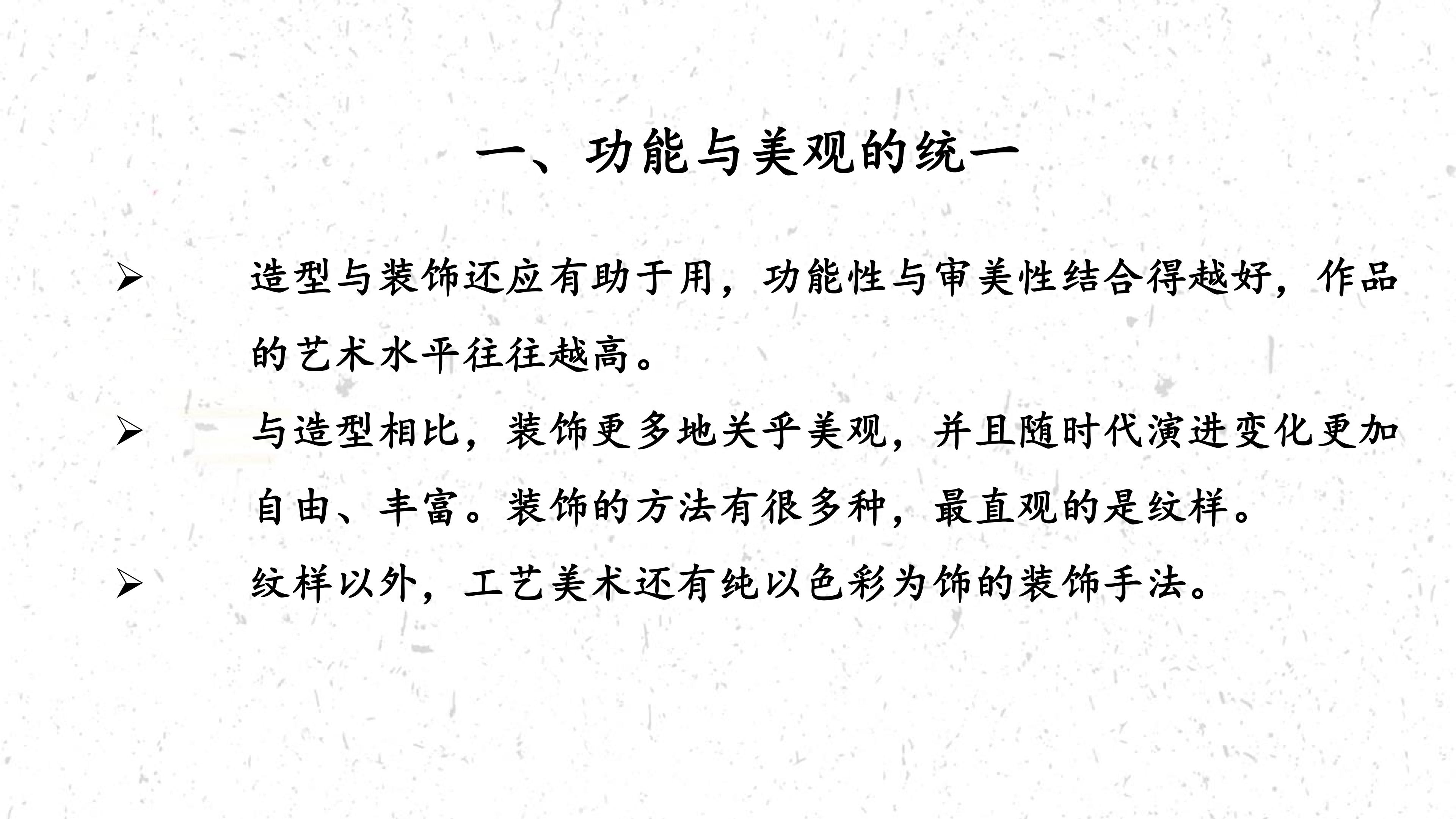 一、功能与美观的统一

➢ 造型与装饰还应有助于用，功能性与审美性结合得越好，作品的艺术水平往往越高。

➢ 与造型相比，装饰更多地关乎美观，并且随时代演进变化更加自由、丰富。装饰的方法有很多种，最直观的是纹样。

➢ 纹样以外，工艺美术还有纯以色彩为饰的装饰手法。